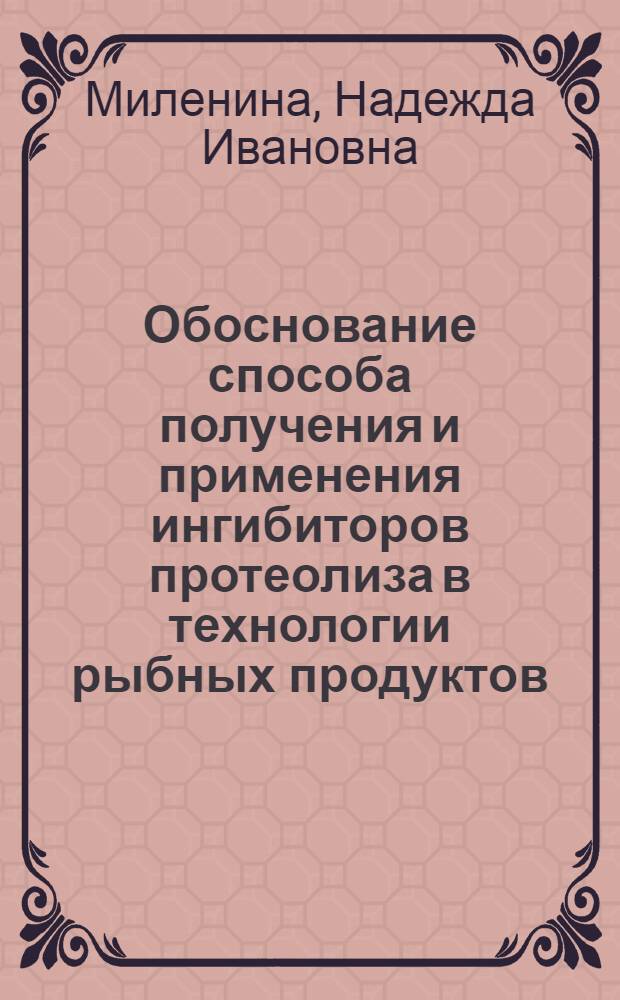 Миленина, Надежда Ивановна

Обоснование способа получения и применения ингибиторов протеолиза в технологии рыбных продуктов